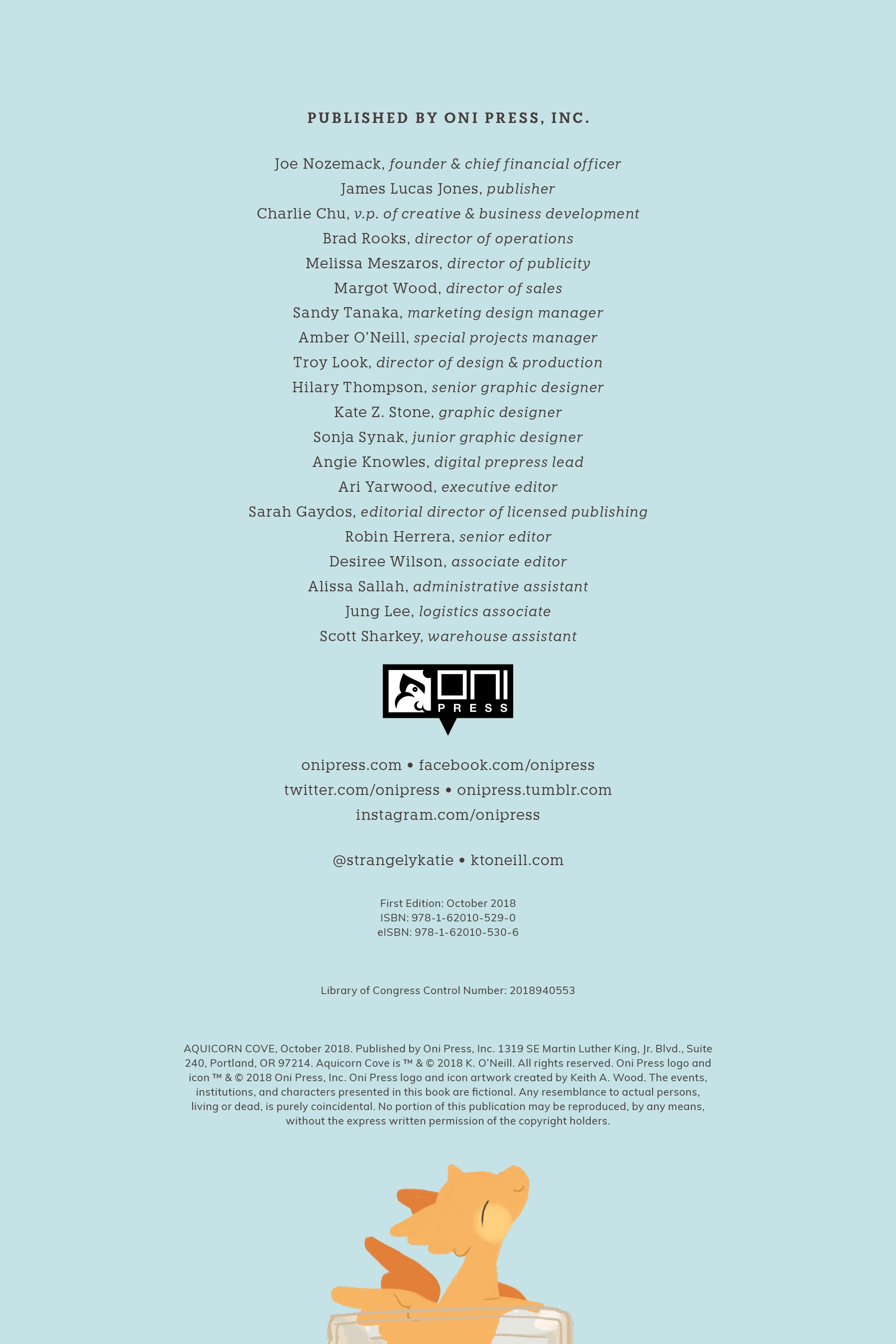 PUBLISHED BY ONI PRESS, INC.

Joe Nozemack, founder & chief financial officer
James Lucas Jones, publisher
Charlie Chu, v.p. of creative & business development
Brad Rooks, director of operations
Melissa Meszaros, director of publicity
Margot Wood, director of sales
Sandy Tanaka, marketing design manager
Amber O'Neill, special projects manager
Troy Look, director of design & production
Hilary Thompson, senior graphic designer
Kate Z. Stone, graphic designer
Sonja Synak, junior graphic designer
Angie Knowles, digital prepress lead
Ari Yarwood, executive editor
Sarah Gaydos, editorial director of licensed publishing
Robin Herrera, senior editor
Desiree Wilson, associate editor
Alissa Sallah, administrative assistant
Jung Lee, logistics associate
Scott Sharkey, warehouse assistant

ONI PRESS

onipress.com • facebook.com/onipress
twitter.com/onipress • onipress.tumblr.com
instagram.com/onipress

@strangelykatie • ktoneill.com

First Edition: October 2018
ISBN: 978-1-62010-529-0
eISBN: 978-1-62010-530-6

Library of Congress Control Number: 2018940553

AQUICORN COVE, October 2018. Published by Oni Press, Inc. 1319 SE Martin Luther King, Jr. Blvd., Suite 240, Portland, OR 97214. Aquicorn Cove is ™ & © 2018 K. O'Neill. All rights reserved. Oni Press logo and icon ™ & © 2018 Oni Press, Inc. Oni Press logo and icon artwork created by Keith A. Wood. The events, institutions, and characters presented in this book are fictional. Any resemblance to actual persons, living or dead, is purely coincidental. No portion of this publication may be reproduced, by any means, without the express written permission of the copyright holders.